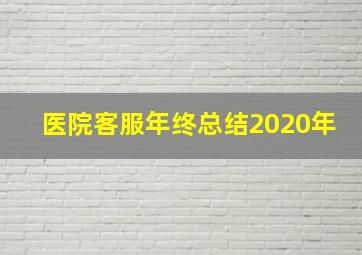 医院客服年终总结2020年